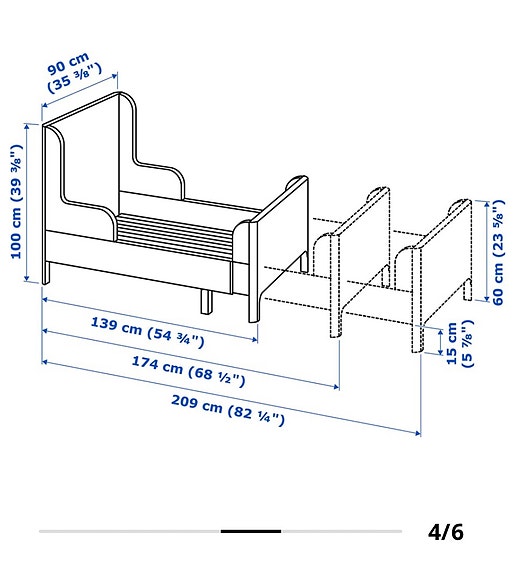 90 cm
(35 ³⁄₈")

100 cm (39 ³⁄₈")

60 cm (23 ⁵⁄₈")

15 cm
(5 ⁷⁄₈")

139 cm (54 ¾")

174 cm (68 ½")

209 cm (82 ¼")

4/6